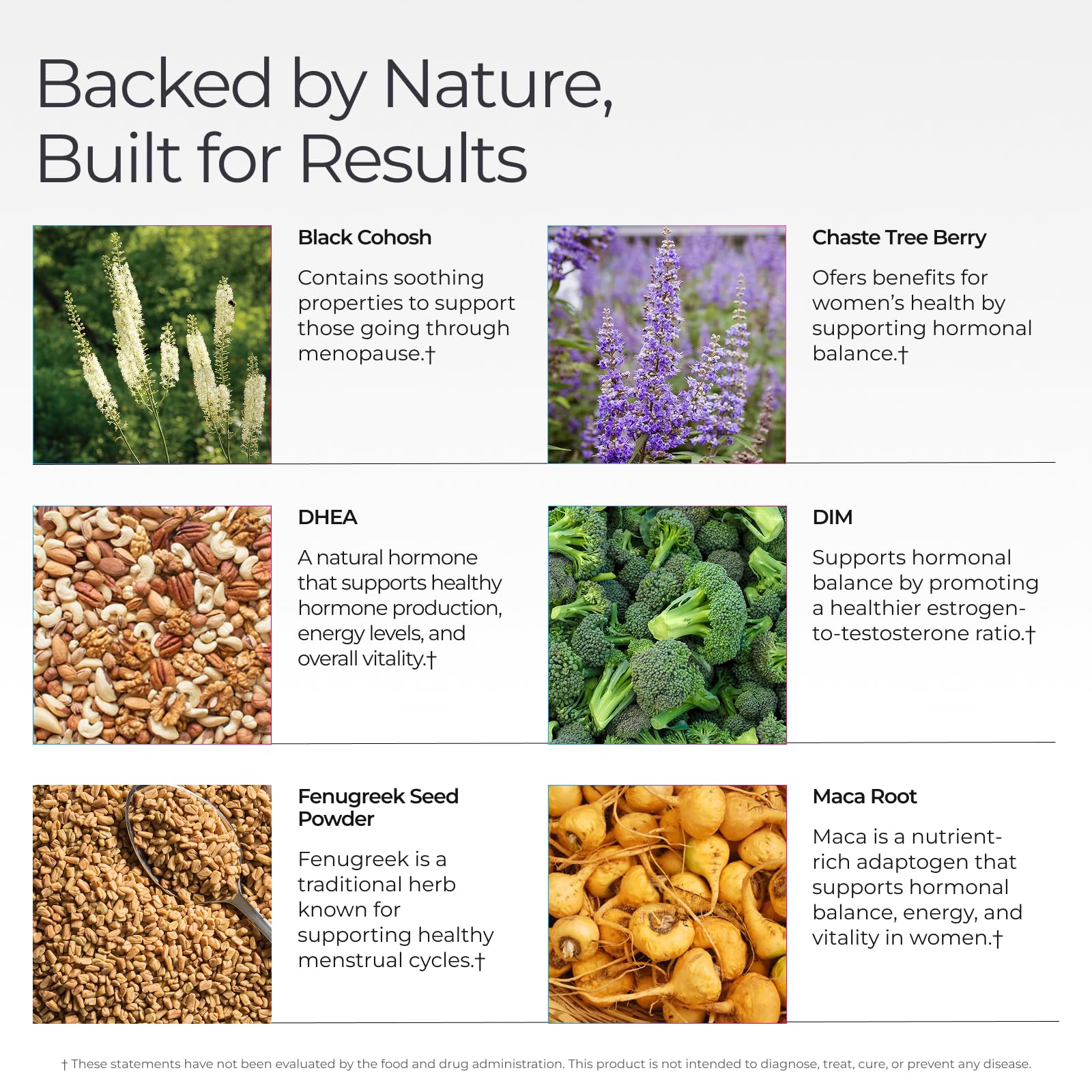 Backed by Nature, Built for Results

Black Cohosh

Contains soothing properties to support those going through menopause.†

Chaste Tree Berry

Ofers benefits for women's health by supporting hormonal balance.†

DHEA

A natural hormone that supports healthy hormone production, energy levels, and overall vitality.†

DIM

Supports hormonal balance by promoting a healthier estrogen-to-testosterone ratio.†

Fenugreek Seed Powder

Fenugreek is a traditional herb known for supporting healthy menstrual cycles.†

Maca Root

Maca is a nutrient-rich adaptogen that supports hormonal balance, energy, and vitality in women.†

† These statements have not been evaluated by the food and drug administration. This product is not intended to diagnose, treat, cure, or prevent any disease.